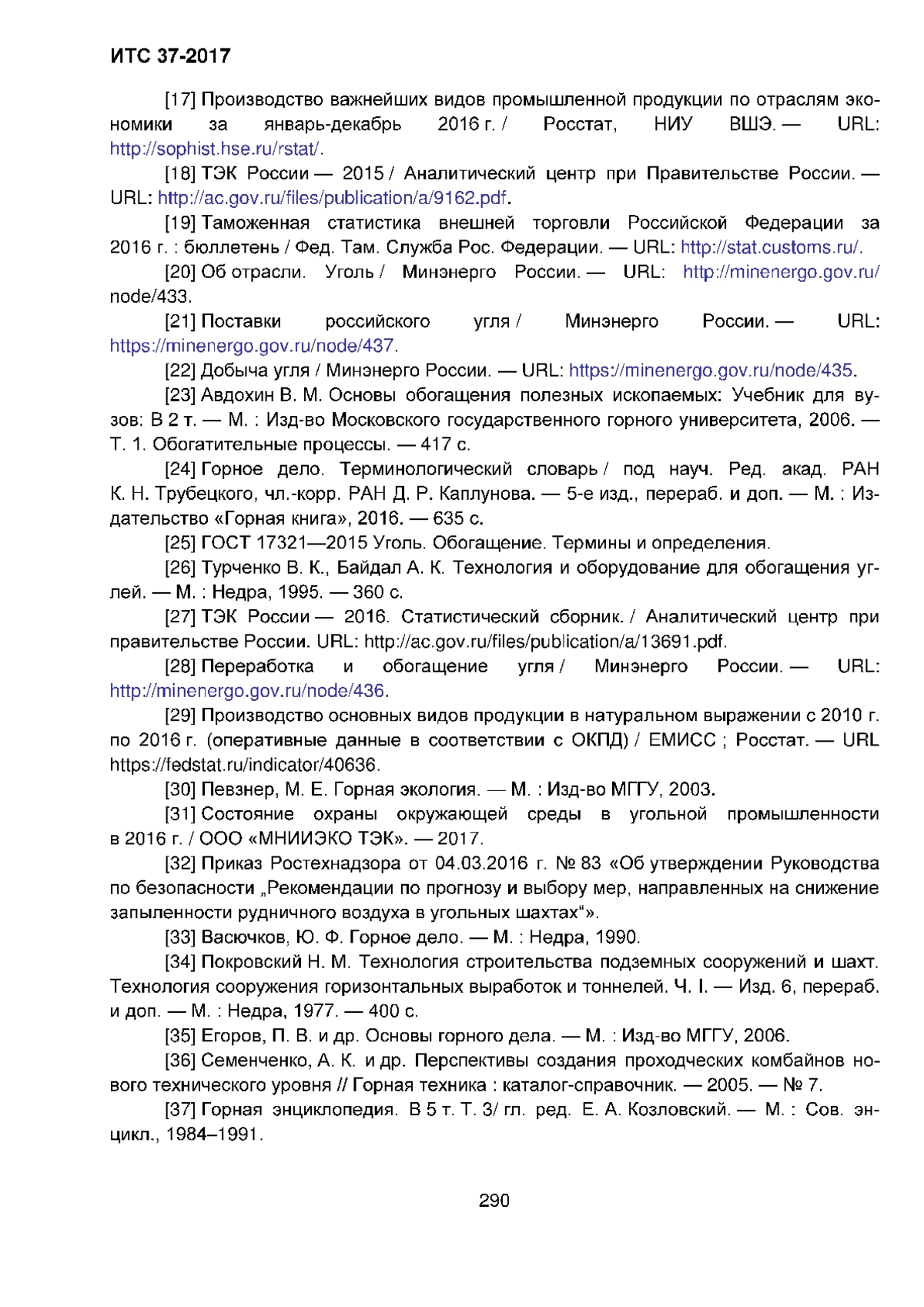 ИТС 37-2017

[17] Производство важнейших видов промышленной продукции по отраслям экономики за январь-декабрь 2016 г. / Росстат, НИУ ВШЭ. — URL: http://sophist.hse.ru/rstat/.

[18] ТЭК России — 2015 / Аналитический центр при Правительстве России. — URL: http://ac.gov.ru/files/publication/a/9162.pdf.

[19] Таможенная статистика внешней торговли Российской Федерации за 2016 г. : бюллетень / Фед. Там. Служба Рос. Федерации. — URL: http://stat.customs.ru/.

[20] Об отрасли. Уголь / Минэнерго России. — URL: http://minenergo.gov.ru/node/433.

[21] Поставки российского угля / Минэнерго России. — URL: https://minenergo.gov.ru/node/437.

[22] Добыча угля / Минэнерго России. — URL: https://minenergo.gov.ru/node/435.

[23] Авдохин В. М. Основы обогащения полезных ископаемых: Учебник для вузов: В 2 т. — М. : Изд-во Московского государственного горного университета, 2006. — Т. 1. Обогатительные процессы. — 417 с.

[24] Горное дело. Терминологический словарь / под науч. Ред. акад. РАН К. Н. Трубецкого, чл.-корр. РАН Д. Р. Каплунова. — 5-е изд., перераб. и доп. — М. : Издательство «Горная книга», 2016. — 635 с.

[25] ГОСТ 17321—2015 Уголь. Обогащение. Термины и определения.

[26] Турченко В. К., Байдал А. К. Технология и оборудование для обогащения углей. — М. : Недра, 1995. — 360 с.

[27] ТЭК России — 2016. Статистический сборник. / Аналитический центр при правительстве России. URL: http://ac.gov.ru/files/publication/a/13691.pdf.

[28] Переработка и обогащение угля / Минэнерго России. — URL: http://minenergo.gov.ru/node/436.

[29] Производство основных видов продукции в натуральном выражении с 2010 г. по 2016 г. (оперативные данные в соответствии с ОКПД) / ЕМИСС ; Росстат. — URL https://fedstat.ru/indicator/40636.

[30] Певзнер, М. Е. Горная экология. — М. : Изд-во МГГУ, 2003.

[31] Состояние охраны окружающей среды в угольной промышленности в 2016 г. / ООО «МНИИЭКО ТЭК». — 2017.

[32] Приказ Ростехнадзора от 04.03.2016 г. № 83 «Об утверждении Руководства по безопасности „Рекомендации по прогнозу и выбору мер, направленных на снижение запыленности рудничного воздуха в угольных шахтах“».

[33] Васючков, Ю. Ф. Горное дело. — М. : Недра, 1990.

[34] Покровский Н. М. Технология строительства подземных сооружений и шахт. Технология сооружения горизонтальных выработок и тоннелей. Ч. I. — Изд. 6, перераб. и доп. — М. : Недра, 1977. — 400 с.

[35] Егоров, П. В. и др. Основы горного дела. — М. : Изд-во МГГУ, 2006.

[36] Семенченко, А. К. и др. Перспективы создания проходческих комбайнов нового технического уровня // Горная техника : каталог-справочник. — 2005. — № 7.

[37] Горная энциклопедия. В 5 т. Т. 3/ гл. ред. Е. А. Козловский. — М. : Сов. энцикл., 1984–1991.

290